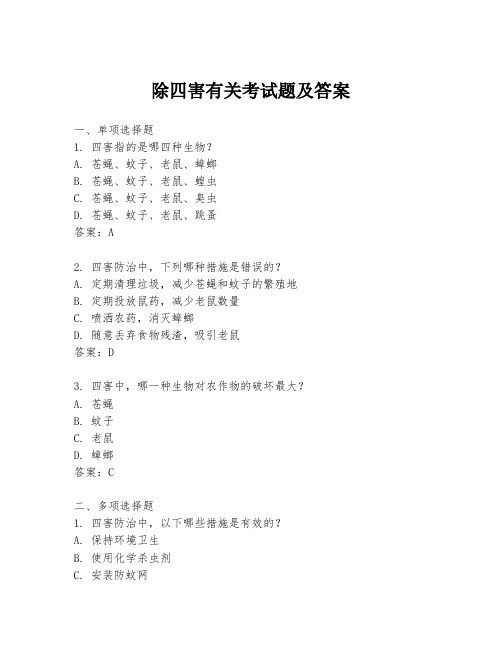 除四害有关考试题及答案

一、单项选择题
1. 四害指的是哪四种生物？
A. 苍蝇、蚊子、老鼠、蟑螂
B. 苍蝇、蚊子、老鼠、蝗虫
C. 苍蝇、蚊子、老鼠、臭虫
D. 苍蝇、蚊子、老鼠、跳蚤
答案：A

2. 四害防治中，下列哪种措施是错误的？
A. 定期清理垃圾，减少苍蝇和蚊子的繁殖地
B. 定期投放鼠药，减少老鼠数量
C. 喷洒农药，消灭蟑螂
D. 随意丢弃食物残渣，吸引老鼠
答案：D

3. 四害中，哪一种生物对农作物的破坏最大？
A. 苍蝇
B. 蚊子
C. 老鼠
D. 蟑螂
答案：C

二、多项选择题
1. 四害防治中，以下哪些措施是有效的？
A. 保持环境卫生
B. 使用化学杀虫剂
C. 安装防蚊网